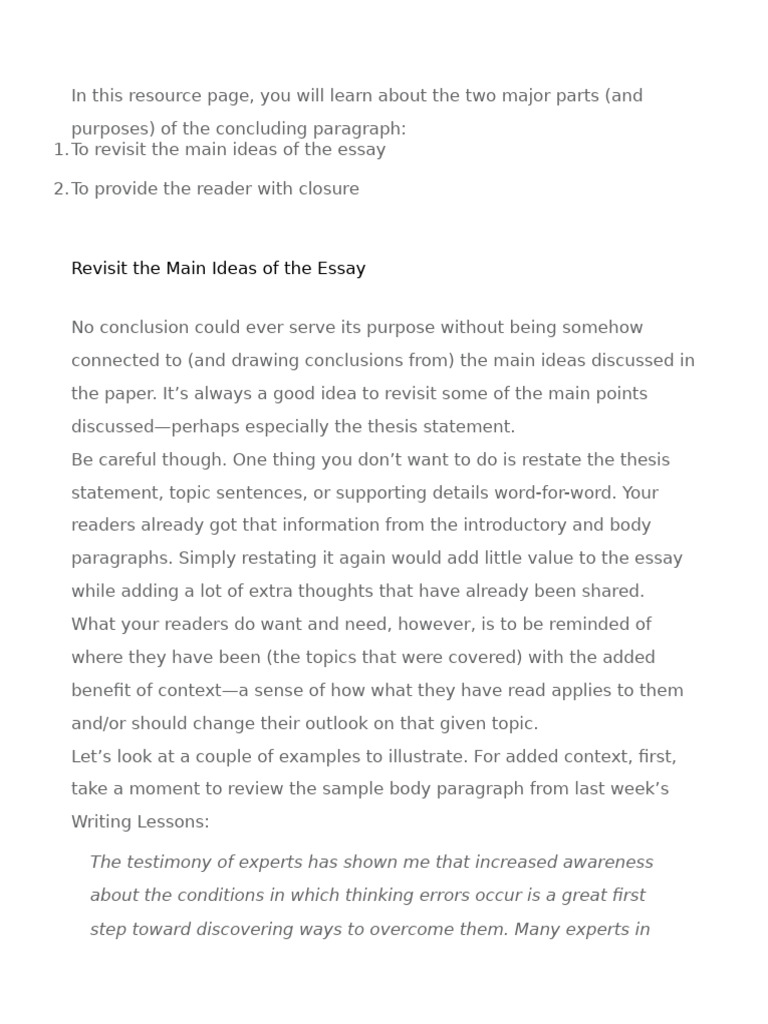 In this resource page, you will learn about the two major parts (and purposes) of the concluding paragraph:

1. To revisit the main ideas of the essay
2. To provide the reader with closure

Revisit the Main Ideas of the Essay

No conclusion could ever serve its purpose without being somehow connected to (and drawing conclusions from) the main ideas discussed in the paper. It’s always a good idea to revisit some of the main points discussed—perhaps especially the thesis statement.

Be careful though. One thing you don’t want to do is restate the thesis statement, topic sentences, or supporting details word-for-word. Your readers already got that information from the introductory and body paragraphs. Simply restating it again would add little value to the essay while adding a lot of extra thoughts that have already been shared.

What your readers do want and need, however, is to be reminded of where they have been (the topics that were covered) with the added benefit of context—a sense of how what they have read applies to them and/or should change their outlook on that given topic.

Let’s look at a couple of examples to illustrate. For added context, first, take a moment to review the sample body paragraph from last week’s Writing Lessons:

The testimony of experts has shown me that increased awareness about the conditions in which thinking errors occur is a great first step toward discovering ways to overcome them. Many experts in